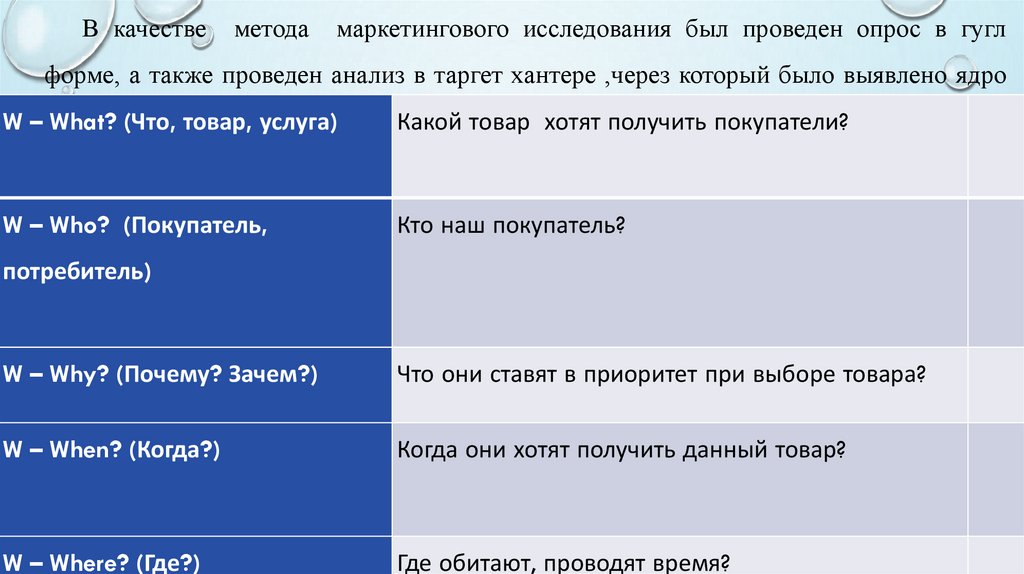 В качестве метода маркетингового исследования был проведен опрос в гугл форме, а также проведен анализ в таргет хантере ,через который было выявлено ядро

| W – What? (Что, товар, услуга) | Какой товар хотят получить покупатели? | |
|---|---|---|
| W – Who? (Покупатель, потребитель) | Кто наш покупатель? | |
| W – Why? (Почему? Зачем?) | Что они ставят в приоритет при выборе товара? | |
| W – When? (Когда?) | Когда они хотят получить данный товар? | |
| W – Where? (Где?) | Где обитают, проводят время? | |